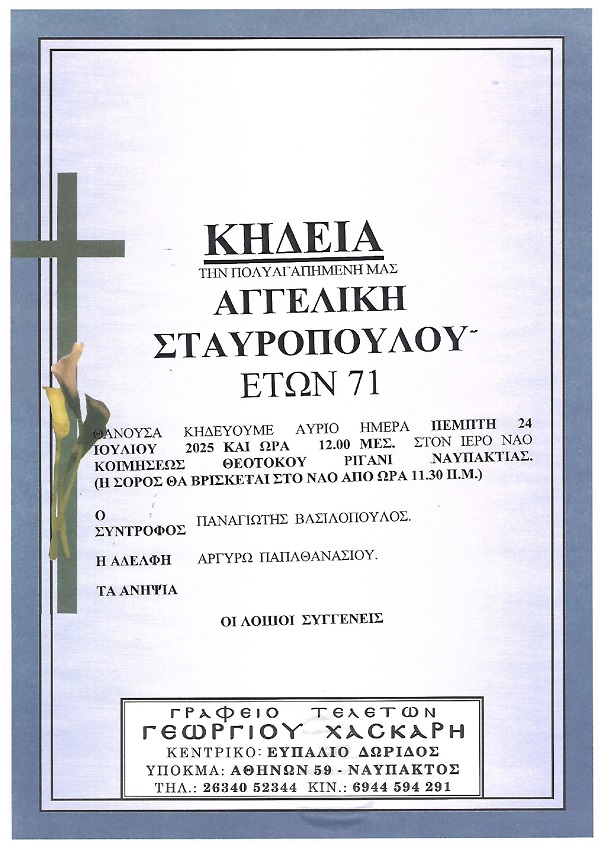 ΚΗΔΕΙΑ
ΤΗΝ ΠΟΛΥΑΓΑΠΗΜΕΝΗ ΜΑΣ
ΑΓΓΕΛΙΚΗ
ΣΤΑΥΡΟΠΟΥΛΟΥ
ΕΤΩΝ 71

ΘΑΝΟΥΣΑ ΚΗΔΕΥΟΥΜΕ ΑΥΡΙΟ ΗΜΕΡΑ ΠΕΜΠΤΗ 24 ΙΟΥΛΙΟΥ 2025 ΚΑΙ ΩΡΑ 12.00 ΜΕΣ. ΣΤΟΝ ΙΕΡΟ ΝΑΟ ΚΟΙΜΗΣΕΩΣ ΘΕΟΤΟΚΟΥ ΡΙΓΑΝΙ ΝΑΥΠΑΚΤΙΑΣ. (Η ΣΟΡΟΣ ΘΑ ΒΡΙΣΚΕΤΑΙ ΣΤΟ ΝΑΟ ΑΠΟ ΩΡΑ 11.30 Π.Μ.)

Ο ΣΥΝΤΡΟΦΟΣ ΠΑΝΑΓΙΩΤΗΣ ΒΑΣΙΛΟΠΟΥΛΟΣ.

Η ΑΔΕΛΦΗ ΑΡΓΥΡΩ ΠΑΠΑΘΑΝΑΣΙΟΥ.

ΤΑ ΑΝΗΨΙΑ

ΟΙ ΛΟΙΠΟΙ ΣΥΓΓΕΝΕΙΣ

ΓΡΑΦΕΙΟ ΤΕΛΕΤΩΝ
ΓΕΩΡΓΙΟΥ ΧΑΣΚΑΡΗ
ΚΕΝΤΡΙΚΟ: ΕΥΠΑΛΙΟ ΔΩΡΙΔΟΣ
ΥΠΟΚΜΑ: ΑΘΗΝΩΝ 59 - ΝΑΥΠΑΚΤΟΣ
ΤΗΛ.: 26340 52344 ΚΙΝ.: 6944 594 291